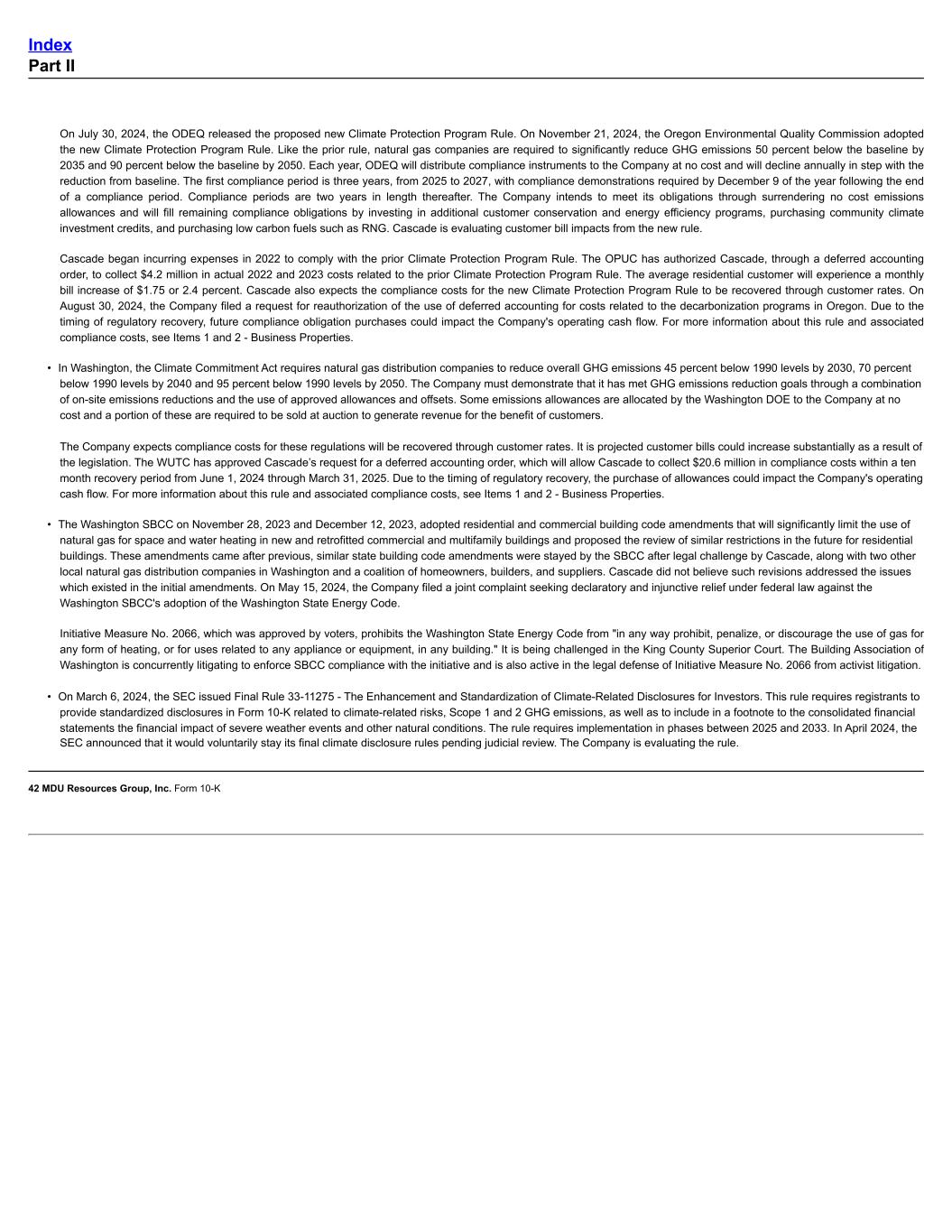 Index
Part II

On July 30, 2024, the ODEQ released the proposed new Climate Protection Program Rule. On November 21, 2024, the Oregon Environmental Quality Commission adopted the new Climate Protection Program Rule. Like the prior rule, natural gas companies are required to significantly reduce GHG emissions 50 percent below the baseline by 2035 and 90 percent below the baseline by 2050. Each year, ODEQ will distribute compliance instruments to the Company at no cost and will decline annually in step with the reduction from baseline. The first compliance period is three years, from 2025 to 2027, with compliance demonstrations required by December 9 of the year following the end of a compliance period. Compliance periods are two years in length thereafter. The Company intends to meet its obligations through surrendering no cost emissions allowances and will fill remaining compliance obligations by investing in additional customer conservation and energy efficiency programs, purchasing community climate investment credits, and purchasing low carbon fuels such as RNG. Cascade is evaluating customer bill impacts from the new rule.

Cascade began incurring expenses in 2022 to comply with the prior Climate Protection Program Rule. The OPUC has authorized Cascade, through a deferred accounting order, to collect $4.2 million in actual 2022 and 2023 costs related to the prior Climate Protection Program Rule. The average residential customer will experience a monthly bill increase of $1.75 or 2.4 percent. Cascade also expects the compliance costs for the new Climate Protection Program Rule to be recovered through customer rates. On August 30, 2024, the Company filed a request for reauthorization of the use of deferred accounting for costs related to the decarbonization programs in Oregon. Due to the timing of regulatory recovery, future compliance obligation purchases could impact the Company's operating cash flow. For more information about this rule and associated compliance costs, see Items 1 and 2 - Business Properties.

• In Washington, the Climate Commitment Act requires natural gas distribution companies to reduce overall GHG emissions 45 percent below 1990 levels by 2030, 70 percent below 1990 levels by 2040 and 95 percent below 1990 levels by 2050. The Company must demonstrate that it has met GHG emissions reduction goals through a combination of on-site emissions reductions and the use of approved allowances and offsets. Some emissions allowances are allocated by the Washington DOE to the Company at no cost and a portion of these are required to be sold at auction to generate revenue for the benefit of customers.

The Company expects compliance costs for these regulations will be recovered through customer rates. It is projected customer bills could increase substantially as a result of the legislation. The WUTC has approved Cascade's request for a deferred accounting order, which will allow Cascade to collect $20.6 million in compliance costs within a ten month recovery period from June 1, 2024 through March 31, 2025. Due to the timing of regulatory recovery, the purchase of allowances could impact the Company's operating cash flow. For more information about this rule and associated compliance costs, see Items 1 and 2 - Business Properties.

• The Washington SBCC on November 28, 2023 and December 12, 2023, adopted residential and commercial building code amendments that will significantly limit the use of natural gas for space and water heating in new and retrofitted commercial and multifamily buildings and proposed the review of similar restrictions in the future for residential buildings. These amendments came after previous, similar state building code amendments were stayed by the SBCC after legal challenge by Cascade, along with two other local natural gas distribution companies in Washington and a coalition of homeowners, builders, and suppliers. Cascade did not believe such revisions addressed the issues which existed in the initial amendments. On May 15, 2024, the Company filed a joint complaint seeking declaratory and injunctive relief under federal law against the Washington SBCC's adoption of the Washington State Energy Code.

Initiative Measure No. 2066, which was approved by voters, prohibits the Washington State Energy Code from "in any way prohibit, penalize, or discourage the use of gas for any form of heating, or for uses related to any appliance or equipment, in any building." It is being challenged in the King County Superior Court. The Building Association of Washington is concurrently litigating to enforce SBCC compliance with the initiative and is also active in the legal defense of Initiative Measure No. 2066 from activist litigation.

• On March 6, 2024, the SEC issued Final Rule 33-11275 - The Enhancement and Standardization of Climate-Related Disclosures for Investors. This rule requires registrants to provide standardized disclosures in Form 10-K related to climate-related risks, Scope 1 and 2 GHG emissions, as well as to include in a footnote to the consolidated financial statements the financial impact of severe weather events and other natural conditions. The rule requires implementation in phases between 2025 and 2033. In April 2024, the SEC announced that it would voluntarily stay its final climate disclosure rules pending judicial review. The Company is evaluating the rule.

42 MDU Resources Group, Inc. Form 10-K